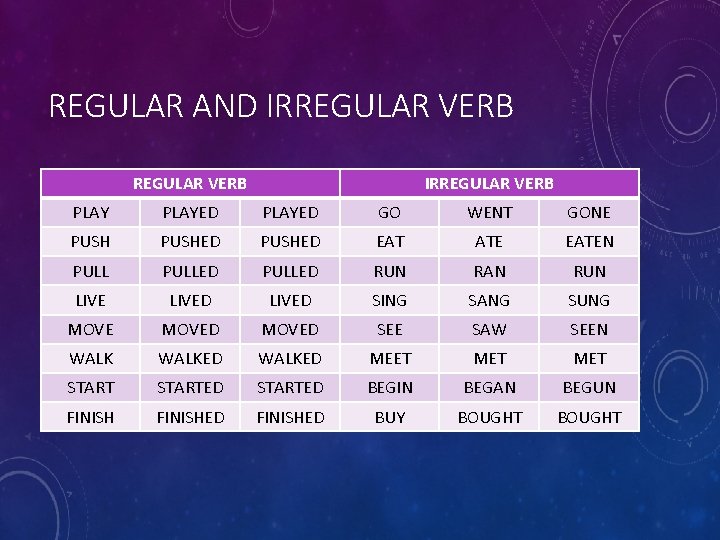 REGULAR AND IRREGULAR VERB

| REGULAR VERB | | | IRREGULAR VERB | | |
|---|---|---|---|---|---|
| PLAY | PLAYED | PLAYED | GO | WENT | GONE |
| PUSH | PUSHED | PUSHED | EAT | ATE | EATEN |
| PULL | PULLED | PULLED | RUN | RAN | RUN |
| LIVE | LIVED | LIVED | SING | SANG | SUNG |
| MOVE | MOVED | MOVED | SEE | SAW | SEEN |
| WALK | WALKED | WALKED | MEET | MET | MET |
| START | STARTED | STARTED | BEGIN | BEGAN | BEGUN |
| FINISH | FINISHED | FINISHED | BUY | BOUGHT | BOUGHT |